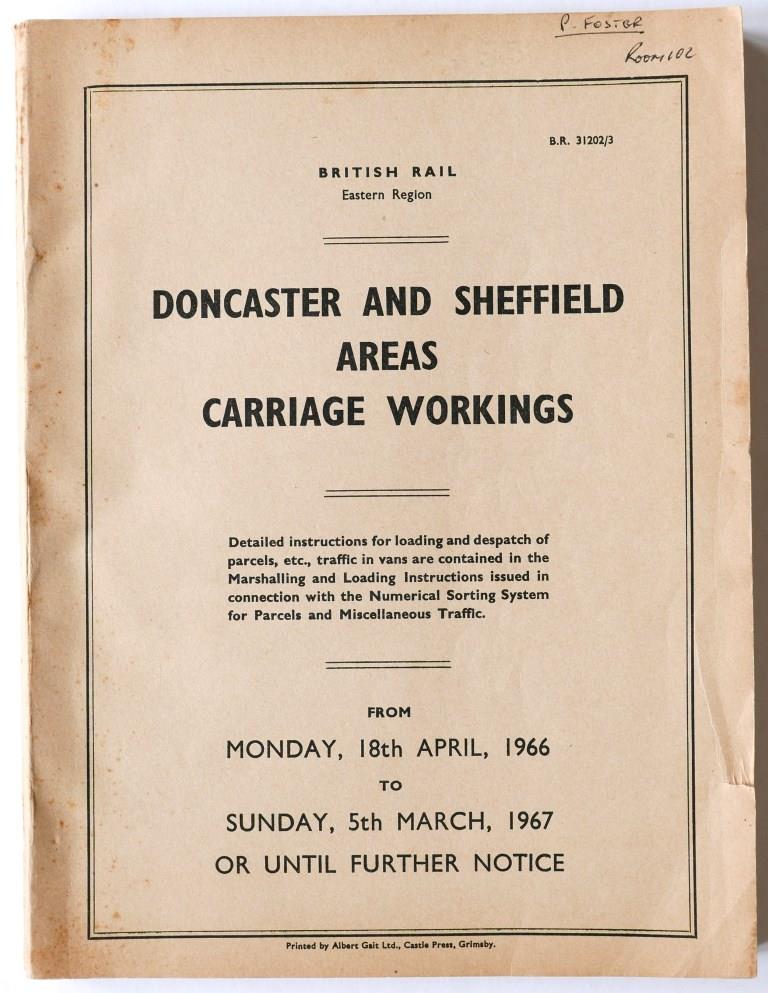 P. FOSTER
Room 102

B.R. 31202/3

BRITISH RAIL
Eastern Region

DONCASTER AND SHEFFIELD AREAS CARRIAGE WORKINGS

Detailed instructions for loading and despatch of parcels, etc., traffic in vans are contained in the Marshalling and Loading Instructions issued in connection with the Numerical Sorting System for Parcels and Miscellaneous Traffic.

FROM
MONDAY, 18th APRIL, 1966
TO
SUNDAY, 5th MARCH, 1967
OR UNTIL FURTHER NOTICE

Printed by Albert Gait Ltd., Castle Press, Grimsby.